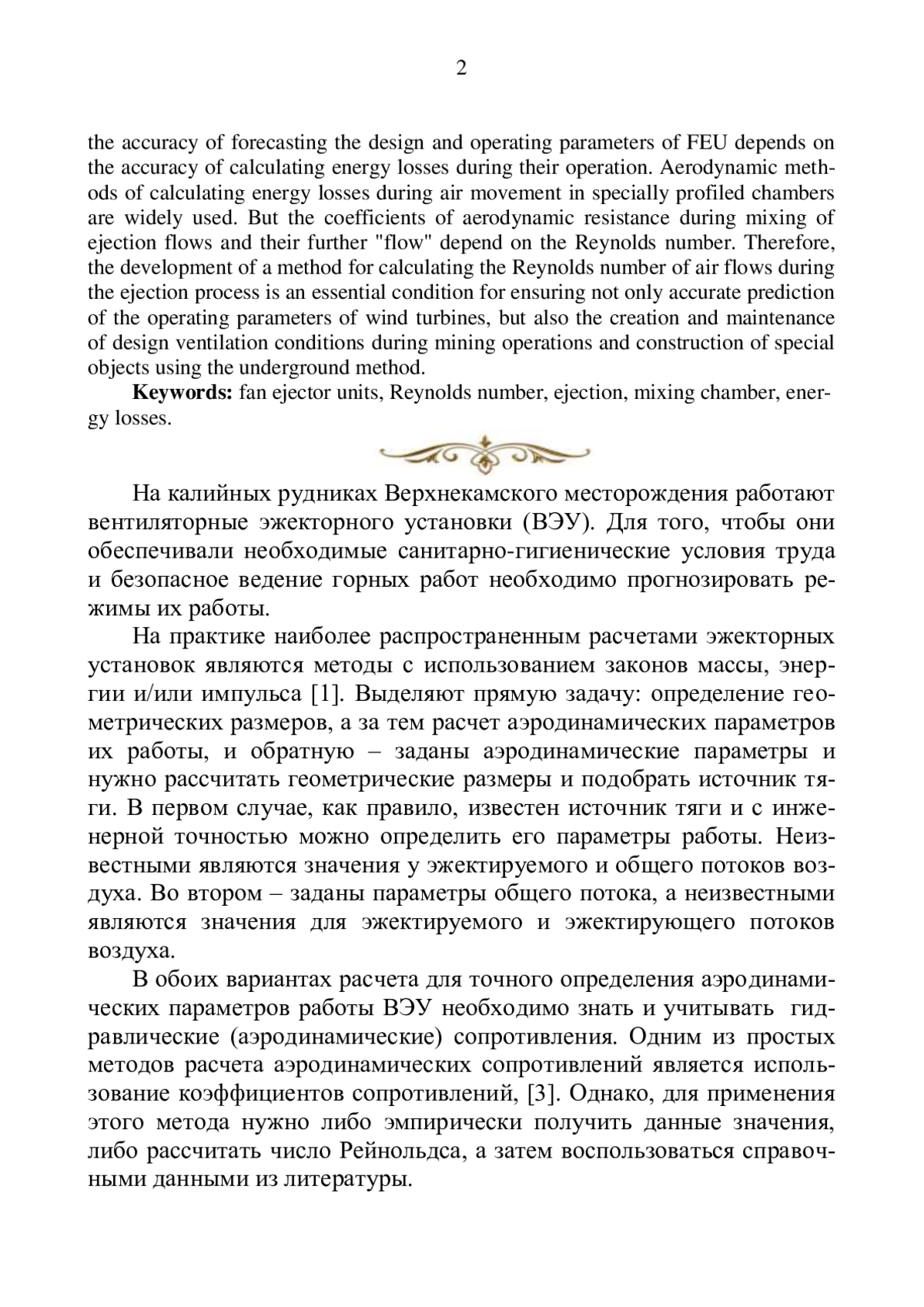 2

the accuracy of forecasting the design and operating parameters of FEU depends on the accuracy of calculating energy losses during their operation. Aerodynamic methods of calculating energy losses during air movement in specially profiled chambers are widely used. But the coefficients of aerodynamic resistance during mixing of ejection flows and their further "flow" depend on the Reynolds number. Therefore, the development of a method for calculating the Reynolds number of air flows during the ejection process is an essential condition for ensuring not only accurate prediction of the operating parameters of wind turbines, but also the creation and maintenance of design ventilation conditions during mining operations and construction of special objects using the underground method.

**Keywords:** fan ejector units, Reynolds number, ejection, mixing chamber, energy losses.

На калийных рудниках Верхнекамского месторождения работают вентиляторные эжекторного установки (ВЭУ). Для того, чтобы они обеспечивали необходимые санитарно-гигиенические условия труда и безопасное ведение горных работ необходимо прогнозировать режимы их работы.

На практике наиболее распространенным расчетами эжекторных установок являются методы с использованием законов массы, энергии и/или импульса [1]. Выделяют прямую задачу: определение геометрических размеров, а за тем расчет аэродинамических параметров их работы, и обратную – заданы аэродинамические параметры и нужно рассчитать геометрические размеры и подобрать источник тяги. В первом случае, как правило, известен источник тяги и с инженерной точностью можно определить его параметры работы. Неизвестными являются значения у эжектируемого и общего потоков воздуха. Во втором – заданы параметры общего потока, а неизвестными являются значения для эжектируемого и эжектирующего потоков воздуха.

В обоих вариантах расчета для точного определения аэродинамических параметров работы ВЭУ необходимо знать и учитывать гидравлические (аэродинамические) сопротивления. Одним из простых методов расчета аэродинамических сопротивлений является использование коэффициентов сопротивлений, [3]. Однако, для применения этого метода нужно либо эмпирически получить данные значения, либо рассчитать число Рейнольдса, а затем воспользоваться справочными данными из литературы.